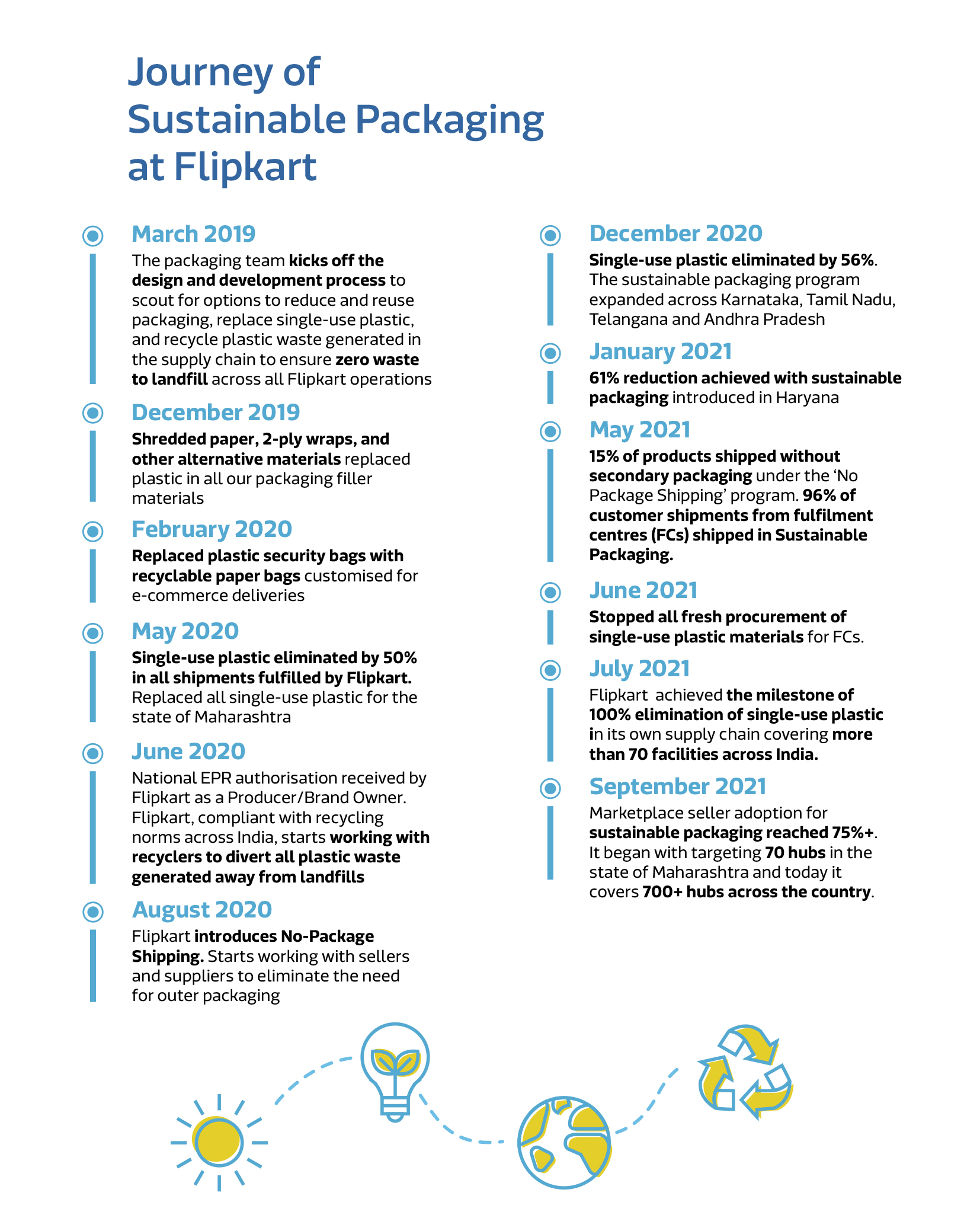 Journey of Sustainable Packaging at Flipkart

March 2019
The packaging team kicks off the design and development process to scout for options to reduce and reuse packaging, replace single-use plastic, and recycle plastic waste generated in the supply chain to ensure zero waste to landfill across all Flipkart operations

December 2019
Shredded paper, 2-ply wraps, and other alternative materials replaced plastic in all our packaging filler materials

February 2020
Replaced plastic security bags with recyclable paper bags customised for e-commerce deliveries

May 2020
Single-use plastic eliminated by 50% in all shipments fulfilled by Flipkart. Replaced all single-use plastic for the state of Maharashtra

June 2020
National EPR authorisation received by Flipkart as a Producer/Brand Owner. Flipkart, compliant with recycling norms across India, starts working with recyclers to divert all plastic waste generated away from landfills

August 2020
Flipkart introduces No-Package Shipping. Starts working with sellers and suppliers to eliminate the need for outer packaging

December 2020
Single-use plastic eliminated by 56%. The sustainable packaging program expanded across Karnataka, Tamil Nadu, Telangana and Andhra Pradesh

January 2021
61% reduction achieved with sustainable packaging introduced in Haryana

May 2021
15% of products shipped without secondary packaging under the 'No Package Shipping' program. 96% of customer shipments from fulfilment centres (FCs) shipped in Sustainable Packaging.

June 2021
Stopped all fresh procurement of single-use plastic materials for FCs.

July 2021
Flipkart achieved the milestone of 100% elimination of single-use plastic in its own supply chain covering more than 70 facilities across India.

September 2021
Marketplace seller adoption for sustainable packaging reached 75%+. It began with targeting 70 hubs in the state of Maharashtra and today it covers 700+ hubs across the country.